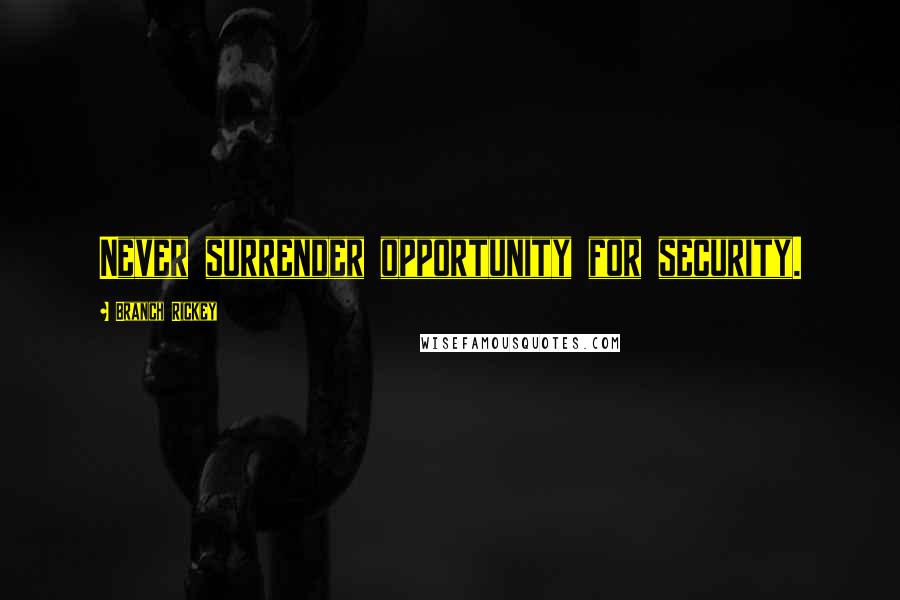 Never surrender opportunity for security.

- Branch Rickey

WISEFAMOUSQUOTES.COM